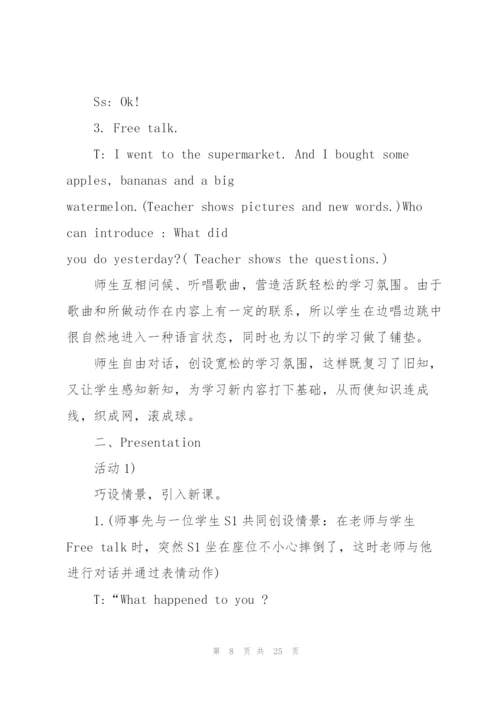 Ss: Ok!

3. Free talk.

T: I went to the supermarket. And I bought some apples, bananas and a big watermelon.(Teacher shows pictures and new words.)Who can introduce : What did you do yesterday?( Teacher shows the questions.)

师生互相问候、听唱歌曲，营造活跃轻松的学习氛围。由于歌曲和所做动作在内容上有一定的联系，所以学生在边唱边跳中很自然地进入一种语言状态，同时也为以下的学习做了铺垫。

师生自由对话，创设宽松的学习氛围，这样既复习了旧知，又让学生感知新知，为学习新内容打下基础，从而使知识连成线，织成网，滚成球。

二、Presentation

活动 1)

巧设情景，引入新课。

1.(师事先与一位学生 S1 共同创设情景：在老师与学生 Free talk 时，突然 S1 坐在座位不小心摔倒了，这时老师与他进行对话并通过表情动作)

T:“What happened to you ?

第 8 页 共 25 页